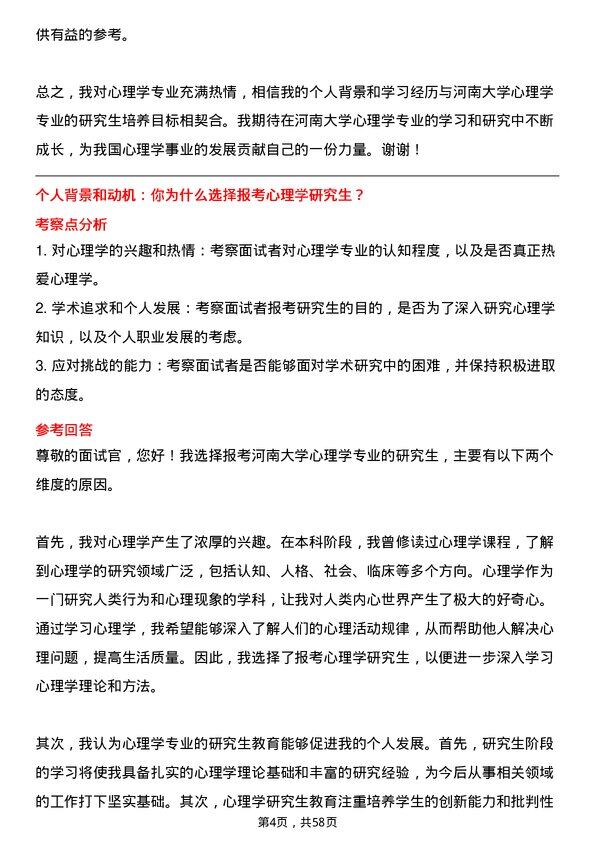 供有益的参考。

总之，我对心理学专业充满热情，相信我的个人背景和学习经历与河南大学心理学专业的研究生培养目标相契合。我期待在河南大学心理学专业的学习和研究中不断成长，为我国心理学事业的发展贡献自己的一份力量。谢谢！

个人背景和动机：你为什么选择报考心理学研究生？

考察点分析

1. 对心理学的兴趣和热情：考察面试者对心理学专业的认知程度，以及是否真正热爱心理学。

2. 学术追求和个人发展：考察面试者报考研究生的目的，是否为了深入研究心理学知识，以及个人职业发展的考虑。

3. 应对挑战的能力：考察面试者是否能够面对学术研究中的困难，并保持积极进取的态度。

参考回答

尊敬的面试官，您好！我选择报考河南大学心理学专业的研究生，主要有以下两个维度的原因。

首先，我对心理学产生了浓厚的兴趣。在本科阶段，我曾修读过心理学课程，了解到心理学的研究领域广泛，包括认知、人格、社会、临床等多个方向。心理学作为一门研究人类行为和心理现象的学科，让我对人类内心世界产生了极大的好奇心。通过学习心理学，我希望能够深入了解人们的心理活动规律，从而帮助他人解决心理问题，提高生活质量。因此，我选择了报考心理学研究生，以便进一步深入学习心理学理论和方法。

其次，我认为心理学专业的研究生教育能够促进我的个人发展。首先，研究生阶段的学习将使我具备扎实的心理学理论基础和丰富的研究经验，为今后从事相关领域的工作打下坚实基础。其次，心理学研究生教育注重培养学生的创新能力和批判性

第4页，共58页